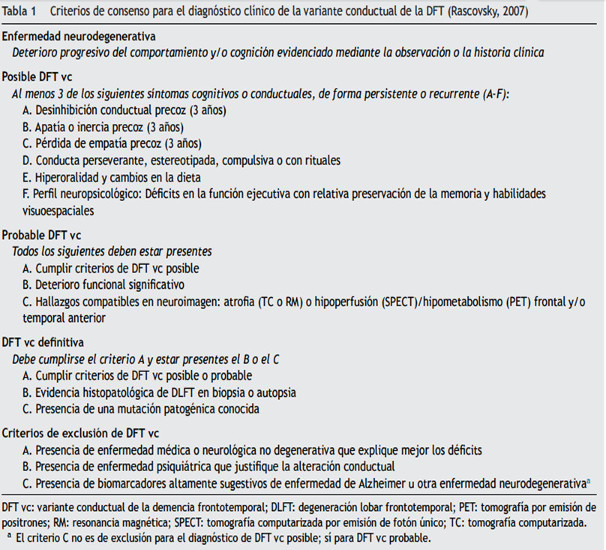 Tabla 1 Criterios de consenso para el diagnóstico clínico de la variante conductual de la DFT (Rascovsky, 2007)

Enfermedad neurodegenerativa
Deterioro progresivo del comportamiento y/o cognición evidenciado mediante la observación o la historia clínica

Posible DFT vc
Al menos 3 de los siguientes síntomas cognitivos o conductuales, de forma persistente o recurrente (A-F):
A. Desinhibición conductual precoz (3 años)
B. Apatía o inercia precoz (3 años)
C. Pérdida de empatía precoz (3 años)
D. Conducta perseverante, estereotipada, compulsiva o con rituales
E. Hiperoralidad y cambios en la dieta
F. Perfil neuropsicológico: Déficits en la función ejecutiva con relativa preservación de la memoria y habilidades visuoespaciales

Probable DFT vc
Todos los siguientes deben estar presentes
A. Cumplir criterios de DFT vc posible
B. Deterioro funcional significativo
C. Hallazgos compatibles en neuroimagen: atrofia (TC o RM) o hipoperfusión (SPECT)/hipometabolismo (PET) frontal y/o temporal anterior

DFT vc definitiva
Debe cumplirse el criterio A y estar presentes el B o el C
A. Cumplir criterios de DFT vc posible o probable
B. Evidencia histopatológica de DLFT en biopsia o autopsia
C. Presencia de una mutación patogénica conocida

Criterios de exclusión de DFT vc
A. Presencia de enfermedad médica o neurológica no degenerativa que explique mejor los déficits
B. Presencia de enfermedad psiquiátrica que justifique la alteración conductual
C. Presencia de biomarcadores altamente sugestivos de enfermedad de Alzheimer u otra enfermedad neurodegenerativa$^a$

DFT vc: variante conductual de la demencia frontotemporal; DLFT: degeneración lobar frontotemporal; PET: tomografía por emisión de positrones; RM: resonancia magnética; SPECT: tomografía computarizada por emisión de fotón único; TC: tomografía computarizada.
$^a$ El criterio C no es de exclusión para el diagnóstico de DFT vc posible; sí para DFT vc probable.